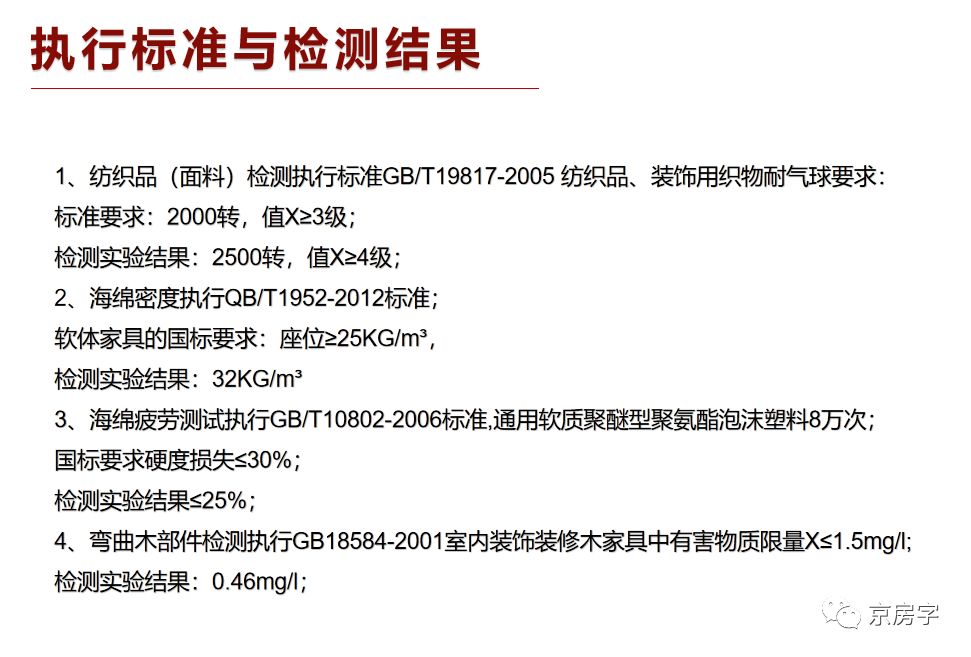 执行标准与检测结果

1、纺织品（面料）检测执行标准GB/T19817-2005 纺织品、装饰用织物耐气球要求：

标准要求：2000转，值X≥3级；

检测实验结果：2500转，值X≥4级；

2、海绵密度执行QB/T1952-2012标准；

软体家具的国标要求：座位≥25KG/m³，

检测实验结果：32KG/m³

3、海绵疲劳测试执行GB/T10802-2006标准,通用软质聚醚型聚氨酯泡沫塑料8万次；

国标要求硬度损失≤30%；

检测实验结果≤25%；

4、弯曲木部件检测执行GB18584-2001室内装饰装修木家具中有害物质限量X≤1.5mg/l;

检测实验结果：0.46mg/l；

京房字